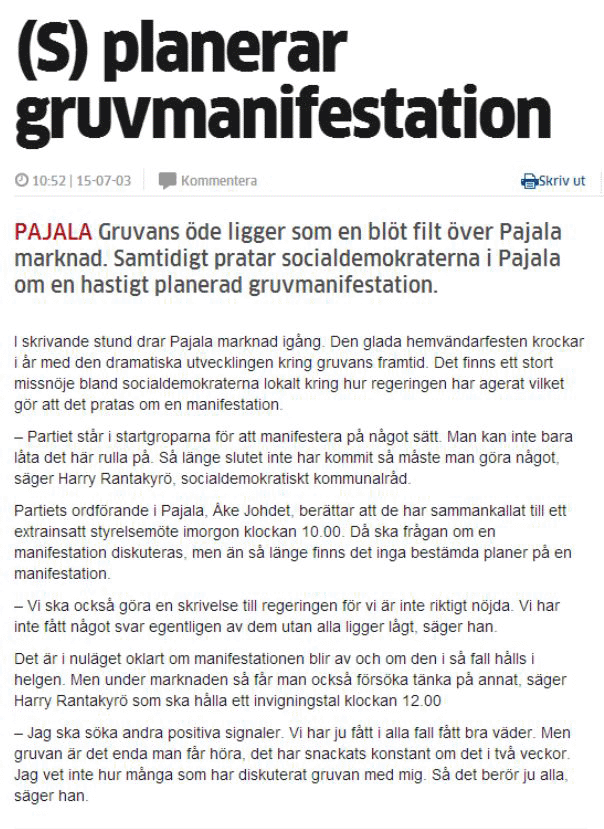 (S) planerar gruvmanifestation

10:52 | 15-07-03 Kommentera Skriv ut

PAJALA Gruvans öde ligger som en blöt filt över Pajala marknad. Samtidigt pratar socialdemokraterna i Pajala om en hastigt planerad gruvmanifestation.

I skrivande stund drar Pajala marknad igång. Den glada hemvändarfesten krockar i år med den dramatiska utvecklingen kring gruvans framtid. Det finns ett stort missnöje bland socialdemokraterna lokalt kring hur regeringen har agerat vilket gör att det pratas om en manifestation.

– Partiet står i startgroparna för att manifestera på något sätt. Man kan inte bara låta det här rulla på. Så länge slutet inte har kommit så måste man göra något, säger Harry Rantakyrö, socialdemokratiskt kommunalråd.

Partiets ordförande i Pajala, Åke Johdet, berättar att de har sammankallat till ett extrainsatt styrelsemöte imorgon klockan 10.00. Då ska frågan om en manifestation diskuteras, men än så länge finns det inga bestämda planer på en manifestation.

– Vi ska också göra en skrivelse till regeringen för vi är inte riktigt nöjda. Vi har inte fått något svar egentligen av dem utan alla ligger lågt, säger han.

Det är i nuläget oklart om manifestationen blir av och om den i så fall hålls i helgen. Men under marknaden så får man också försöka tänka på annat, säger Harry Rantakyrö som ska hålla ett invigningstal klockan 12.00

– Jag ska söka andra positiva signaler. Vi har ju fått i alla fall fått bra väder. Men gruvan är det enda man får höra, det har snackats konstant om det i två veckor. Jag vet inte hur många som har diskuterat gruvan med mig. Så det berör ju alla, säger han.